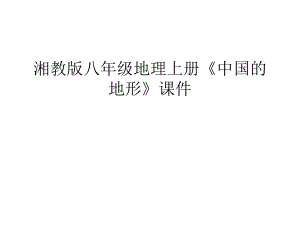 湘教版八年级地理上册《中国的地形》课件